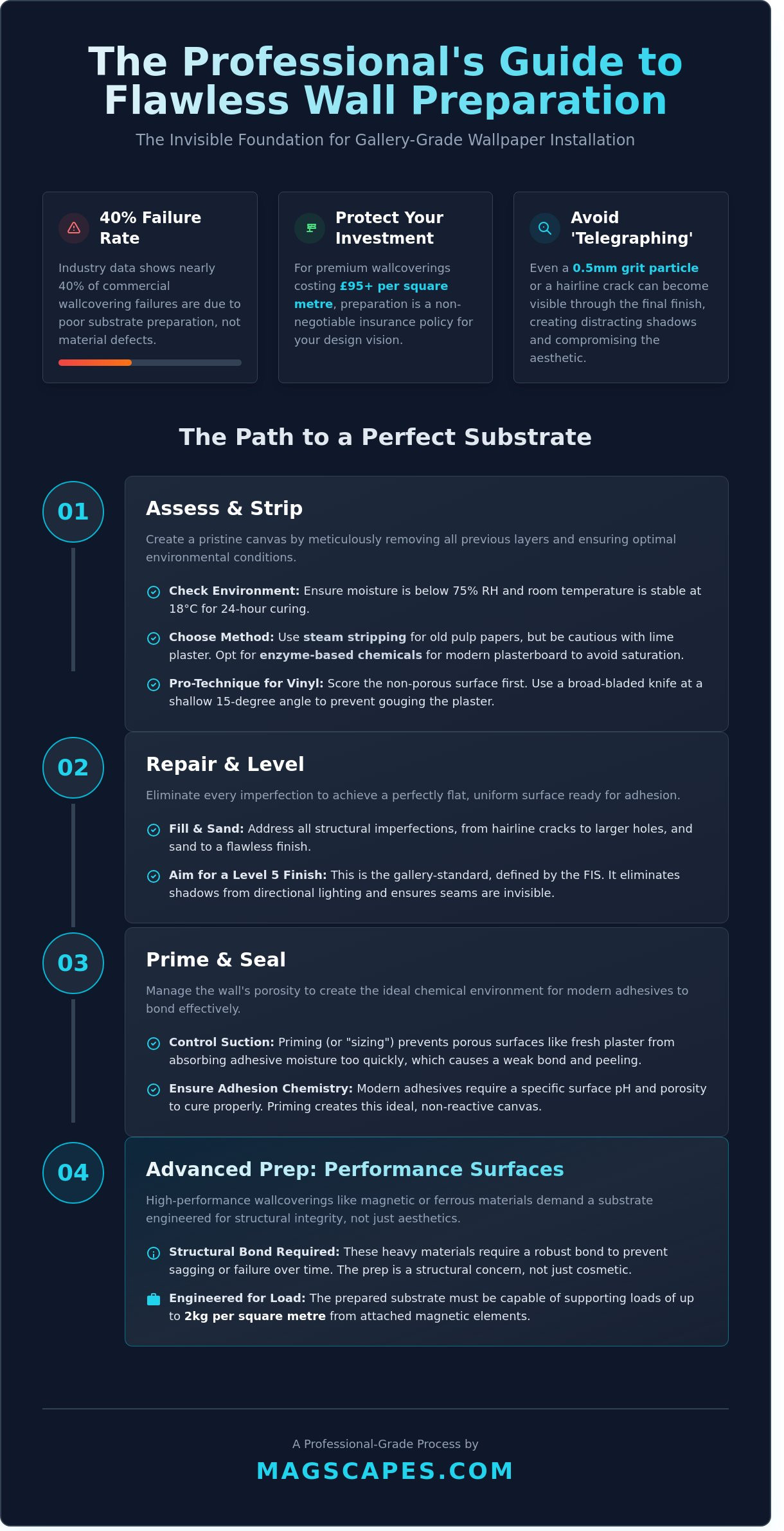 The Professional's Guide to Flawless Wall Preparation

The Invisible Foundation for Gallery-Grade Wallpaper Installation

40% Failure Rate

Industry data shows nearly 40% of commercial wallcovering failures are due to poor substrate preparation, not material defects.

Protect Your Investment

For premium wallcoverings costing £95+ per square metre, preparation is a non-negotiable insurance policy for your design vision.

Avoid 'Telegraphing'

Even a 0.5mm grit particle or a hairline crack can become visible through the final finish, creating distracting shadows and compromising the aesthetic.

The Path to a Perfect Substrate

01

Assess & Strip

Create a pristine canvas by meticulously removing all previous layers and ensuring optimal environmental conditions.

Check Environment: Ensure moisture is below 75% RH and room temperature is stable at 18°C for 24-hour curing.

Choose Method: Use steam stripping for old pulp papers, but be cautious with lime plaster. Opt for enzyme-based chemicals for modern plasterboard to avoid saturation.

Pro-Technique for Vinyl: Score the non-porous surface first. Use a broad-bladed knife at a shallow 15-degree angle to prevent gouging the plaster.

02

Repair & Level

Eliminate every imperfection to achieve a perfectly flat, uniform surface ready for adhesion.

Fill & Sand: Address all structural imperfections, from hairline cracks to larger holes, and sand to a flawless finish.

Aim for a Level 5 Finish: This is the gallery-standard, defined by the FIS. It eliminates shadows from directional lighting and ensures seams are invisible.

03

Prime & Seal

Manage the wall's porosity to create the ideal chemical environment for modern adhesives to bond effectively.

Control Suction: Priming (or "sizing") prevents porous surfaces like fresh plaster from absorbing adhesive moisture too quickly, which causes a weak bond and peeling.

Ensure Adhesion Chemistry: Modern adhesives require a specific surface pH and porosity to cure properly. Priming creates this ideal, non-reactive canvas.

04

Advanced Prep: Performance Surfaces

High-performance wallcoverings like magnetic or ferrous materials demand a substrate engineered for structural integrity, not just aesthetics.

Structural Bond Required: These heavy materials require a robust bond to prevent sagging or failure over time. The prep is a structural concern, not just cosmetic.

Engineered for Load: The prepared substrate must be capable of supporting loads of up to 2kg per square metre from attached magnetic elements.

A Professional-Grade Process by

MAGSCAPES.COM